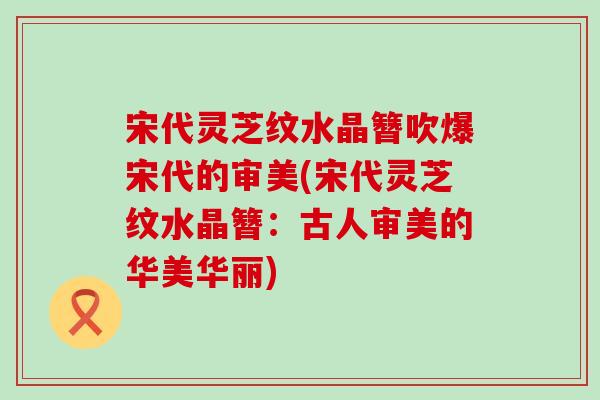 宋代灵芝纹水晶簪吹爆宋代的审美(宋代灵芝纹水晶簪：古人审美的华美华丽)